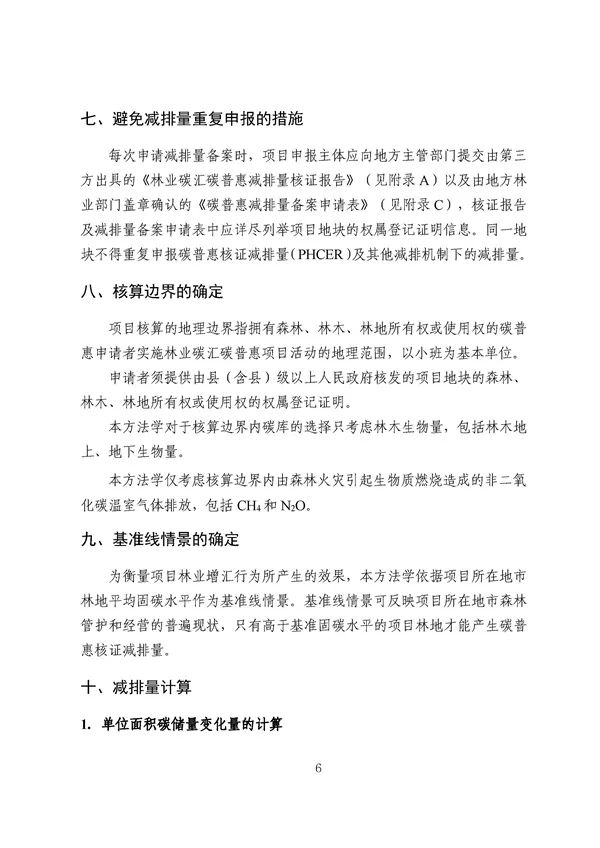 七、避免减排量重复申报的措施

每次申请减排量备案时，项目申报主体应向地方主管部门提交由第三方出具的《林业碳汇碳普惠减排量核证报告》（见附录A）以及由地方林业部门盖章确认的《碳普惠减排量备案申请表》（见附录C），核证报告及减排量备案申请表中应详尽列举项目地块的权属登记证明信息。同一地块不得重复申报碳普惠核证减排量（PHCER）及其他减排机制下的减排量。

八、核算边界的确定

项目核算的地理边界指拥有森林、林木、林地所有权或使用权的碳普惠申请者实施林业碳汇碳普惠项目活动的地理范围，以小班为基本单位。

申请者须提供由县（含县）级以上人民政府核发的项目地块的森林、林木、林地所有权或使用权的权属登记证明。

本方法学对于核算边界内碳库的选择只考虑林木生物量，包括林木地上、地下生物量。

本方法学仅考虑核算边界内由森林火灾引起生物质燃烧造成的非二氧化碳温室气体排放，包括 $CH_4$ 和 $N_2O$。

九、基准线情景的确定

为衡量项目林业增汇行为所产生的效果，本方法学依据项目所在地市林地平均固碳水平作为基准线情景。基准线情景可反映项目所在地市森林管护和经营的普遍现状，只有高于基准固碳水平的项目林地才能产生碳普惠核证减排量。

十、减排量计算

1. 单位面积碳储量变化量的计算

6